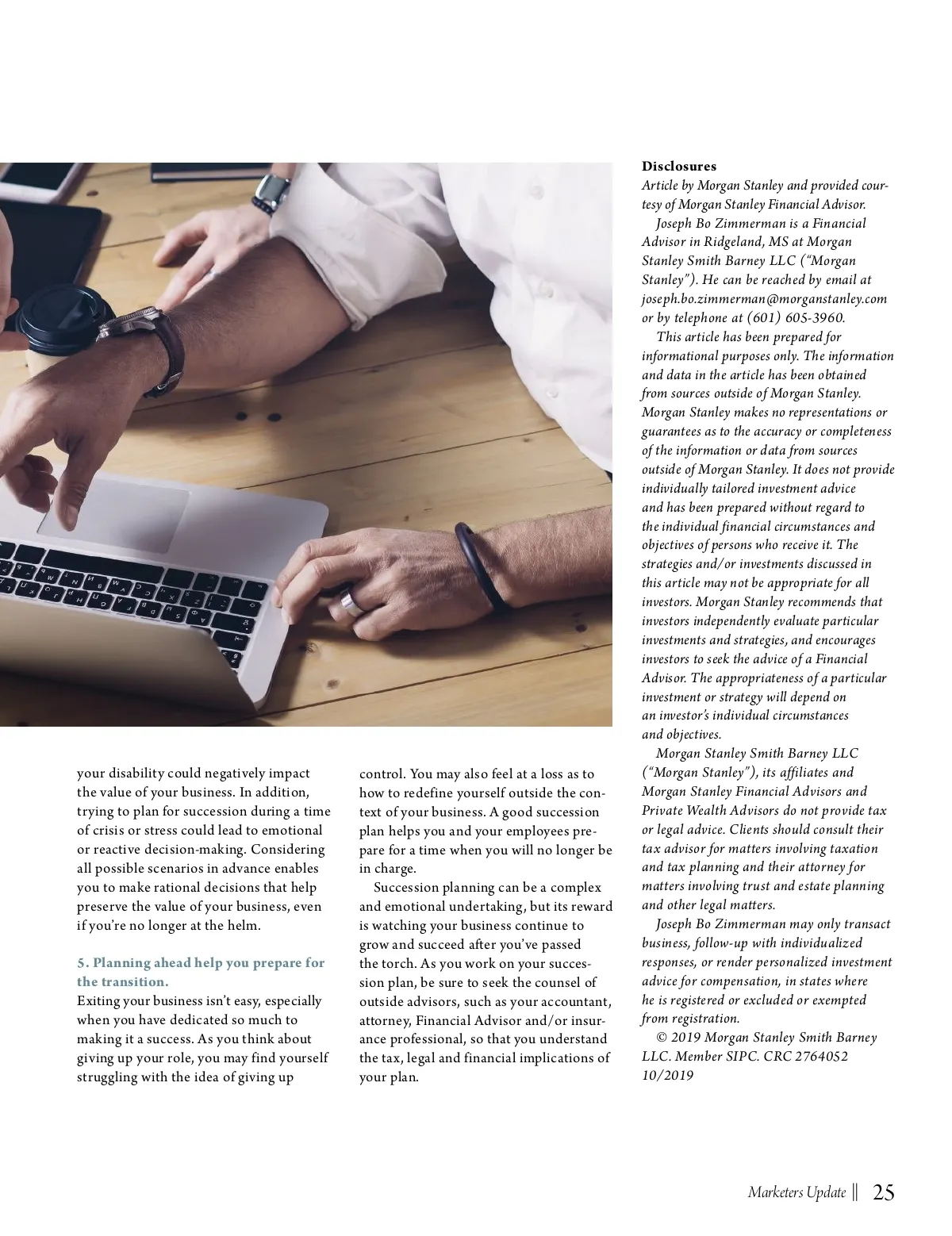 your disability could negatively impact the value of your business. In addition, trying to plan for succession during a time of crisis or stress could lead to emotional or reactive decision-making. Considering all possible scenarios in advance enables you to make rational decisions that help preserve the value of your business, even if you're no longer at the helm.

5. Planning ahead help you prepare for the transition.
Exiting your business isn't easy, especially when you have dedicated so much to making it a success. As you think about giving up your role, you may find yourself struggling with the idea of giving up control. You may also feel at a loss as to how to redefine yourself outside the context of your business. A good succession plan helps you and your employees prepare for a time when you will no longer be in charge.

Succession planning can be a complex and emotional undertaking, but its reward is watching your business continue to grow and succeed after you've passed the torch. As you work on your succession plan, be sure to seek the counsel of outside advisors, such as your accountant, attorney, Financial Advisor and/or insurance professional, so that you understand the tax, legal and financial implications of your plan.

Disclosures
Article by Morgan Stanley and provided courtesy of Morgan Stanley Financial Advisor.

Joseph Bo Zimmerman is a Financial Advisor in Ridgeland, MS at Morgan Stanley Smith Barney LLC ("Morgan Stanley"). He can be reached by email at joseph.bo.zimmerman@morganstanley.com or by telephone at (601) 605-3960.

This article has been prepared for informational purposes only. The information and data in the article has been obtained from sources outside of Morgan Stanley. Morgan Stanley makes no representations or guarantees as to the accuracy or completeness of the information or data from sources outside of Morgan Stanley. It does not provide individually tailored investment advice and has been prepared without regard to the individual financial circumstances and objectives of persons who receive it. The strategies and/or investments discussed in this article may not be appropriate for all investors. Morgan Stanley recommends that investors independently evaluate particular investments and strategies, and encourages investors to seek the advice of a Financial Advisor. The appropriateness of a particular investment or strategy will depend on an investor's individual circumstances and objectives.

Morgan Stanley Smith Barney LLC ("Morgan Stanley"), its affiliates and Morgan Stanley Financial Advisors and Private Wealth Advisors do not provide tax or legal advice. Clients should consult their tax advisor for matters involving taxation and tax planning and their attorney for matters involving trust and estate planning and other legal matters.

Joseph Bo Zimmerman may only transact business, follow-up with individualized responses, or render personalized investment advice for compensation, in states where he is registered or excluded or exempted from registration.

© 2019 Morgan Stanley Smith Barney LLC. Member SIPC. CRC 2764052 10/2019

Marketers Update || 25